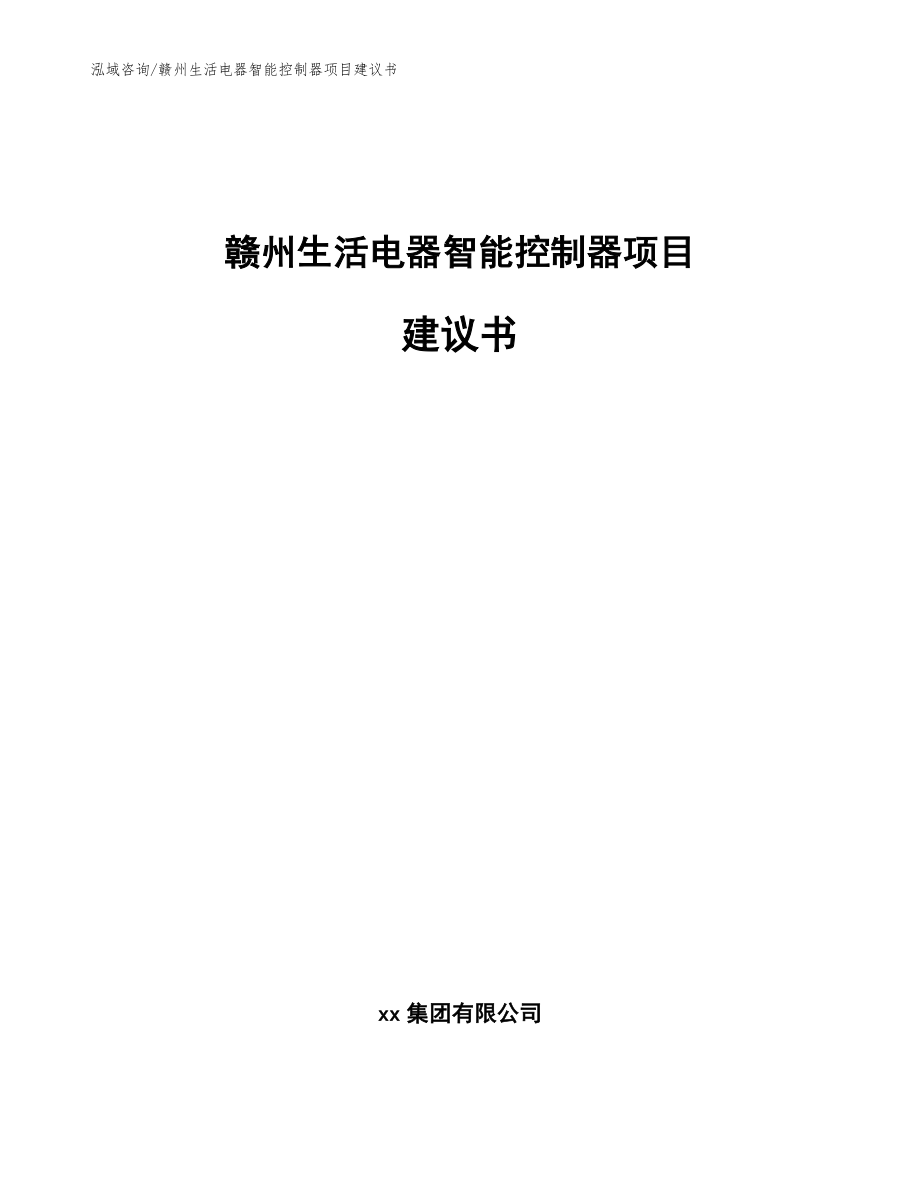 泓域咨询/赣州生活电器智能控制器项目建议书

赣州生活电器智能控制器项目

建议书

xx 集团有限公司